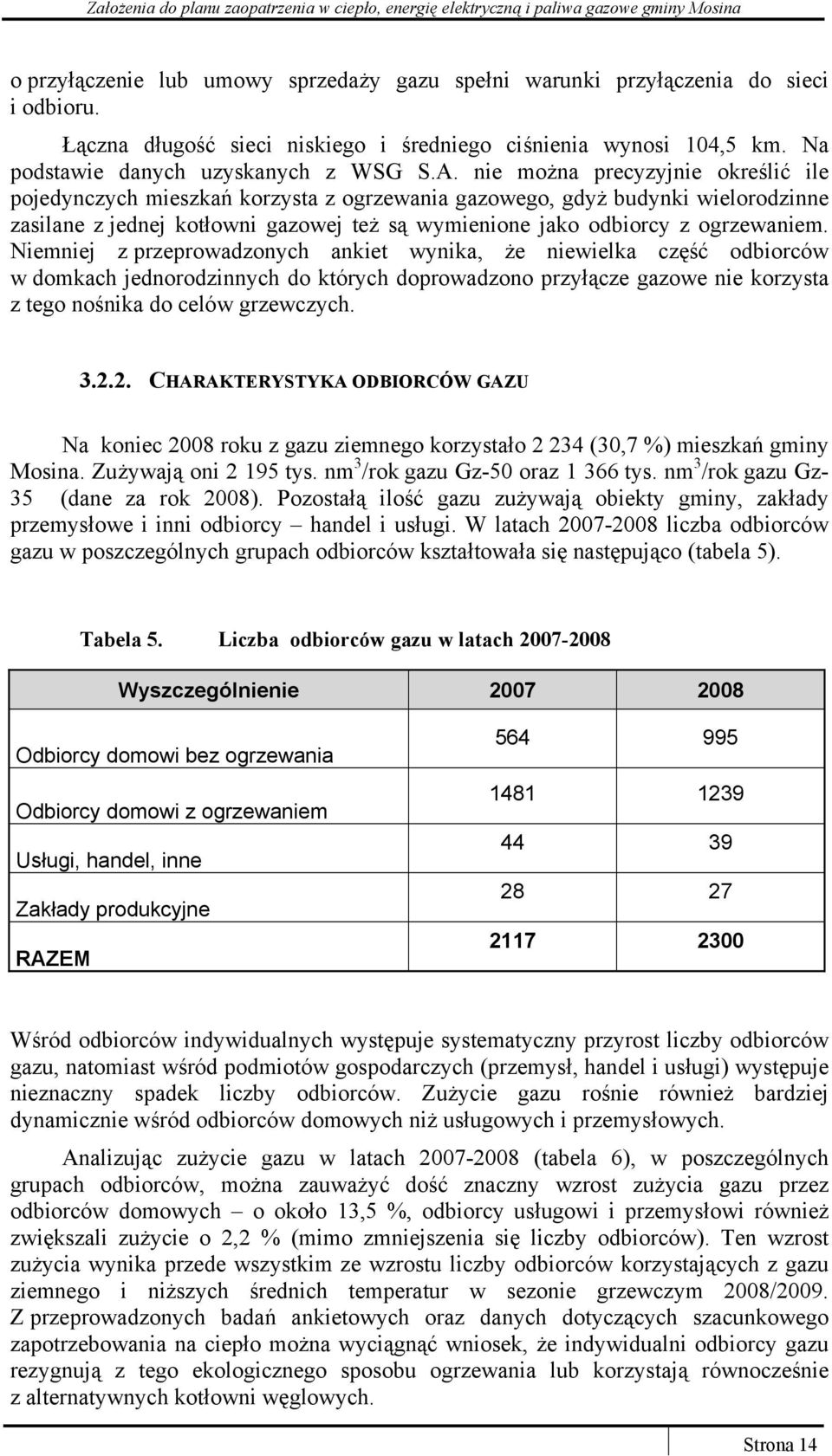 Założenia do planu zaopatrzenia w ciepło, energię elektryczną i paliwa gazowe gminy Mosina

o przyłączenie lub umowy sprzedaży gazu spełni warunki przyłączenia do sieci i odbioru.

Łączna długość sieci niskiego i średniego ciśnienia wynosi 104,5 km. Na podstawie danych uzyskanych z WSG S.A. nie można precyzyjnie określić ile pojedynczych mieszkań korzysta z ogrzewania gazowego, gdyż budynki wielorodzinne zasilane z jednej kotłowni gazowej też są wymienione jako odbiorcy z ogrzewaniem. Niemniej z przeprowadzonych ankiet wynika, że niewielka część odbiorców w domkach jednorodzinnych do których doprowadzono przyłącze gazowe nie korzysta z tego nośnika do celów grzewczych.

3.2.2. CHARAKTERYSTYKA ODBIORCÓW GAZU

Na koniec 2008 roku z gazu ziemnego korzystało 2 234 (30,7 %) mieszkań gminy Mosina. Zużywają oni 2 195 tys. nm$^3$/rok gazu Gz-50 oraz 1 366 tys. nm$^3$/rok gazu Gz-35 (dane za rok 2008). Pozostałą ilość gazu zużywają obiekty gminy, zakłady przemysłowe i inni odbiorcy – handel i usługi. W latach 2007-2008 liczba odbiorców gazu w poszczególnych grupach odbiorców kształtowała się następująco (tabela 5).

Tabela 5. Liczba odbiorców gazu w latach 2007-2008

| Wyszczególnienie | 2007 | 2008 |
|---|---|---|
| Odbiorcy domowi bez ogrzewania | 564 | 995 |
| Odbiorcy domowi z ogrzewaniem | 1481 | 1239 |
| Usługi, handel, inne | 44 | 39 |
| Zakłady produkcyjne | 28 | 27 |
| RAZEM | 2117 | 2300 |

Wśród odbiorców indywidualnych występuje systematyczny przyrost liczby odbiorców gazu, natomiast wśród podmiotów gospodarczych (przemysł, handel i usługi) występuje nieznaczny spadek liczby odbiorców. Zużycie gazu rośnie również bardziej dynamicznie wśród odbiorców domowych niż usługowych i przemysłowych.

Analizując zużycie gazu w latach 2007-2008 (tabela 6), w poszczególnych grupach odbiorców, można zauważyć dość znaczny wzrost zużycia gazu przez odbiorców domowych – o około 13,5 %, odbiorcy usługowi i przemysłowi również zwiększali zużycie o 2,2 % (mimo zmniejszenia się liczby odbiorców). Ten wzrost zużycia wynika przede wszystkim ze wzrostu liczby odbiorców korzystających z gazu ziemnego i niższych średnich temperatur w sezonie grzewczym 2008/2009. Z przeprowadzonych badań ankietowych oraz danych dotyczących szacunkowego zapotrzebowania na ciepło można wyciągnąć wniosek, że indywidualni odbiorcy gazu rezygnują z tego ekologicznego sposobu ogrzewania lub korzystają równocześnie z alternatywnych kotłowni węglowych.

Strona 14